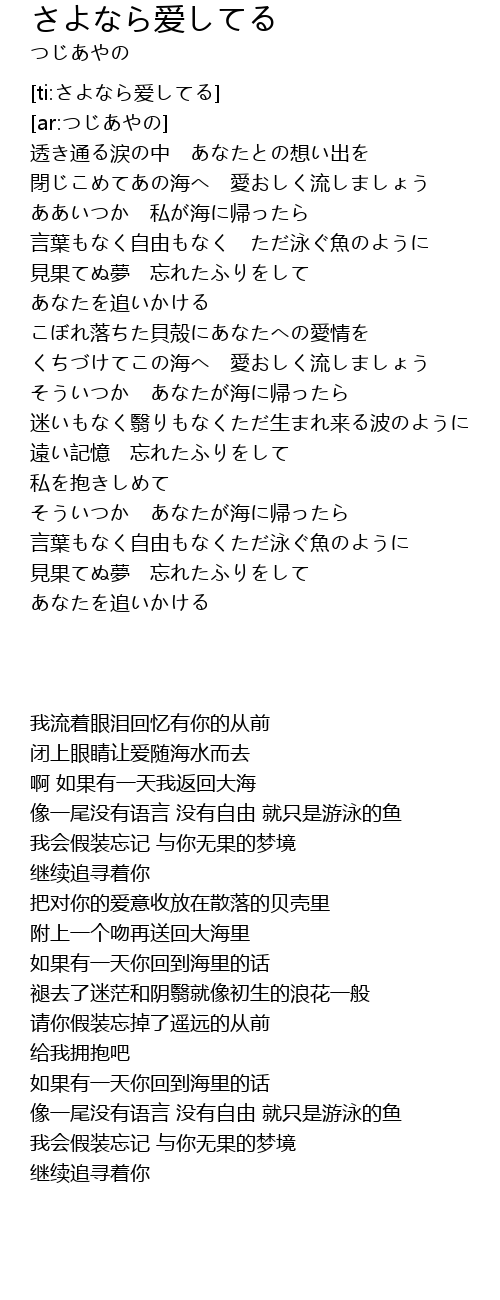 さよなら愛してる
つじあやの

[ti:さよなら愛してる]
[ar:つじあやの]
透き通る涙の中　あなたとの想い出を
閉じこめてあの海へ　愛おしく流しましょう
ああいつか　私が海に帰ったら
言葉もなく自由もなく　ただ泳ぐ魚のように
見果てぬ夢　忘れたふりをして
あなたを追いかける
こぼれ落ちた貝殻にあなたへの愛情を
くちづけてこの海へ　愛おしく流しましょう
そういつか　あなたが海に帰ったら
迷いもなく翳りもなくただ生まれ来る波のように
遠い記憶　忘れたふりをして
私を抱きしめて
そういつか　あなたが海に帰ったら
言葉もなく自由もなくただ泳ぐ魚のように
見果てぬ夢　忘れたふりをして
あなたを追いかける

我流着眼泪回忆有你的从前
闭上眼睛让爱随海水而去
啊 如果有一天我返回大海
像一尾没有语言 没有自由 就只是游泳的鱼
我会假装忘记 与你无果的梦境
继续追寻着你
把对你的爱意收放在散落的贝壳里
附上一个吻再送回大海里
如果有一天你回到海里的话
褪去了迷茫和阴翳就像初生的浪花一般
请你假装忘掉了遥远的从前
给我拥抱吧
如果有一天你回到海里的话
像一尾没有语言 没有自由 就只是游泳的鱼
我会假装忘记 与你无果的梦境
继续追寻着你